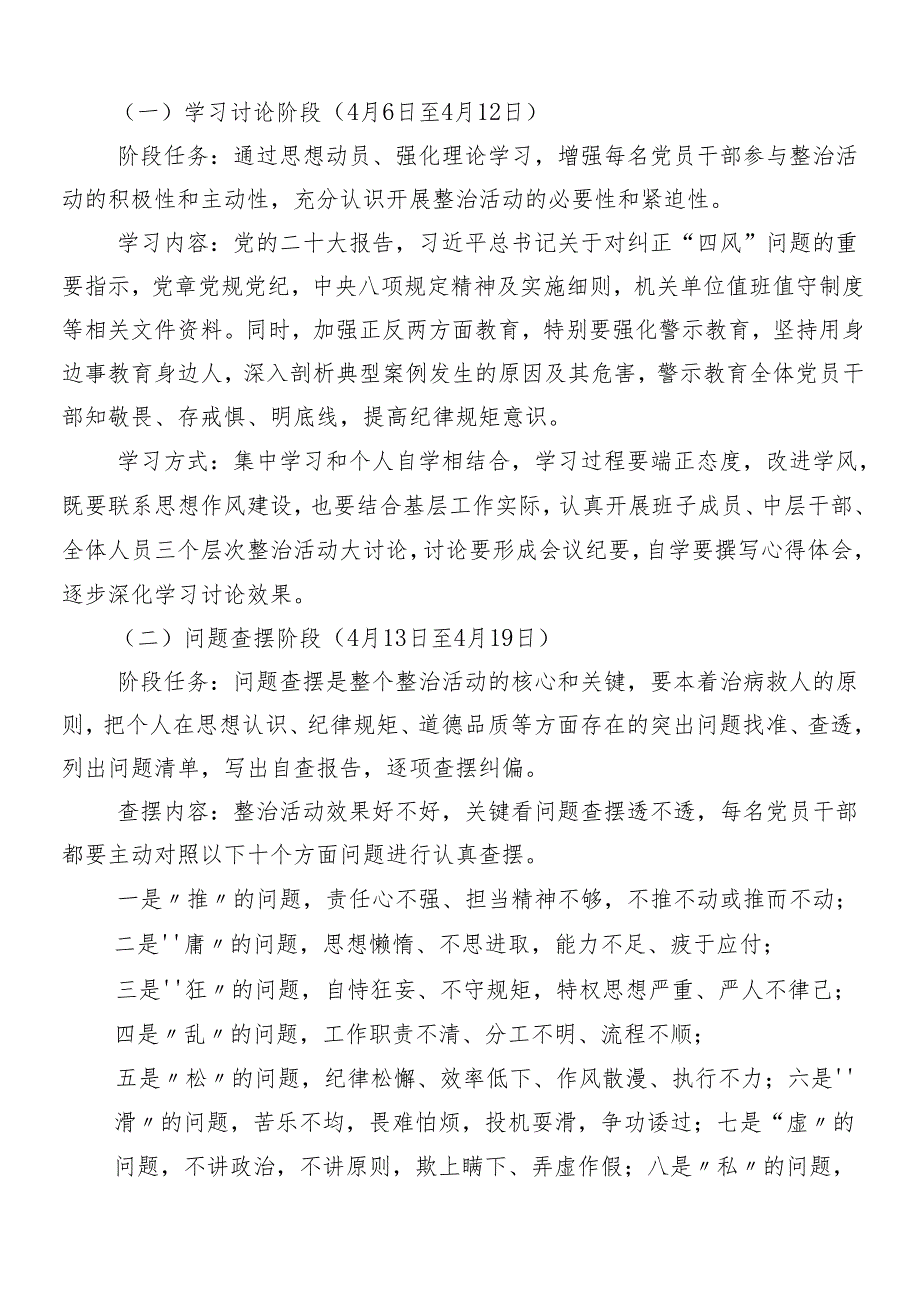 （一）学习讨论阶段（4月6日至4月12日）

阶段任务：通过思想动员、强化理论学习，增强每名党员干部参与整治活动的积极性和主动性，充分认识开展整治活动的必要性和紧迫性。

学习内容：党的二十大报告，习近平总书记关于对纠正“四风”问题的重要指示，党章党规党纪，中央八项规定精神及实施细则，机关单位值班值守制度等相关文件资料。同时，加强正反两方面教育，特别要强化警示教育，坚持用身边事教育身边人，深入剖析典型案例发生的原因及其危害，警示教育全体党员干部知敬畏、存戒惧、明底线，提高纪律规矩意识。

学习方式：集中学习和个人自学相结合，学习过程要端正态度，改进学风，既要联系思想作风建设，也要结合基层工作实际，认真开展班子成员、中层干部、全体人员三个层次整治活动大讨论，讨论要形成会议纪要，自学要撰写心得体会，逐步深化学习讨论效果。

（二）问题查摆阶段（4月13日至4月19日）

阶段任务：问题查摆是整个整治活动的核心和关键，要本着治病救人的原则，把个人在思想认识、纪律规矩、道德品质等方面存在的突出问题找准、查透，列出问题清单，写出自查报告，逐项查摆纠偏。

查摆内容：整治活动效果好不好，关键看问题查摆透不透，每名党员干部都要主动对照以下十个方面问题进行认真查摆。

一是〃推〃的问题，责任心不强、担当精神不够，不推不动或推而不动；

二是''庸〃的问题，思想懒惰、不思进取，能力不足、疲于应付；

三是''狂〃的问题，自恃狂妄、不守规矩，特权思想严重、严人不律己；

四是〃乱〃的问题，工作职责不清、分工不明、流程不顺；

五是〃松〃的问题，纪律松懈、效率低下、作风散漫、执行不力；六是''滑〃的问题，苦乐不均，畏难怕烦，投机耍滑，争功诿过；七是“虚〃的问题，不讲政治，不讲原则，欺上瞒下、弄虚作假；八是〃私〃的问题，